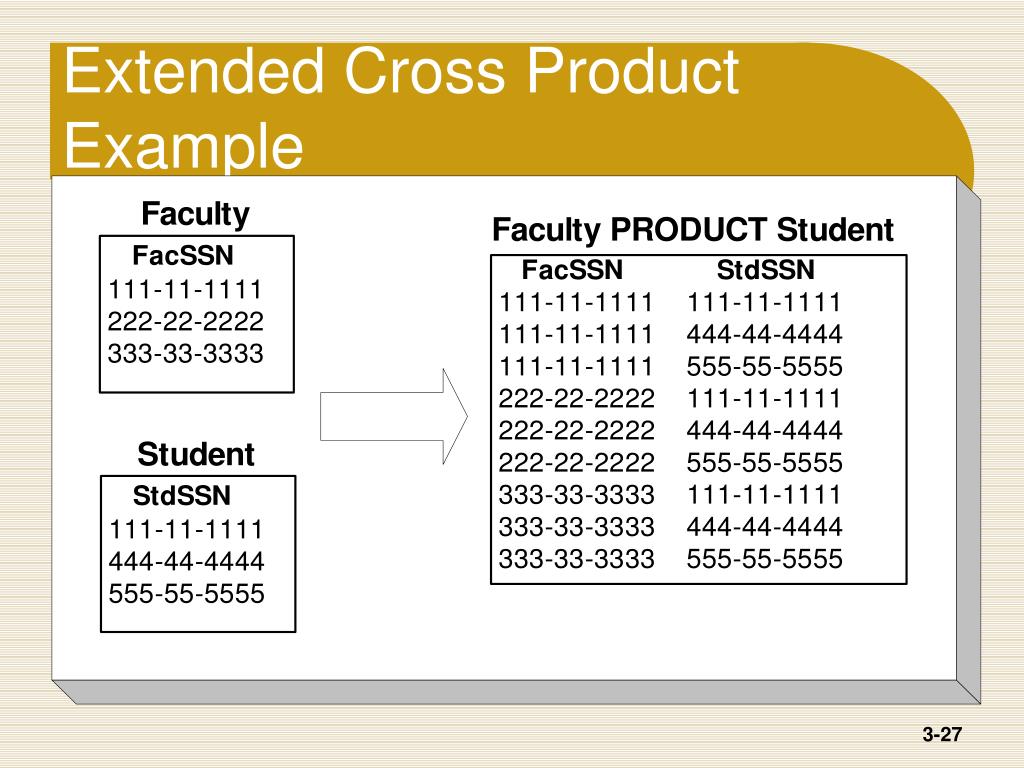 Extended Cross Product Example

Faculty

| FacSSN |
|---|
| 111-11-1111 |
| 222-22-2222 |
| 333-33-3333 |

Student

| StdSSN |
|---|
| 111-11-1111 |
| 444-44-4444 |
| 555-55-5555 |

Faculty PRODUCT Student

| FacSSN | StdSSN |
|---|---|
| 111-11-1111 | 111-11-1111 |
| 111-11-1111 | 444-44-4444 |
| 111-11-1111 | 555-55-5555 |
| 222-22-2222 | 111-11-1111 |
| 222-22-2222 | 444-44-4444 |
| 222-22-2222 | 555-55-5555 |
| 333-33-3333 | 111-11-1111 |
| 333-33-3333 | 444-44-4444 |
| 333-33-3333 | 555-55-5555 |

3-27